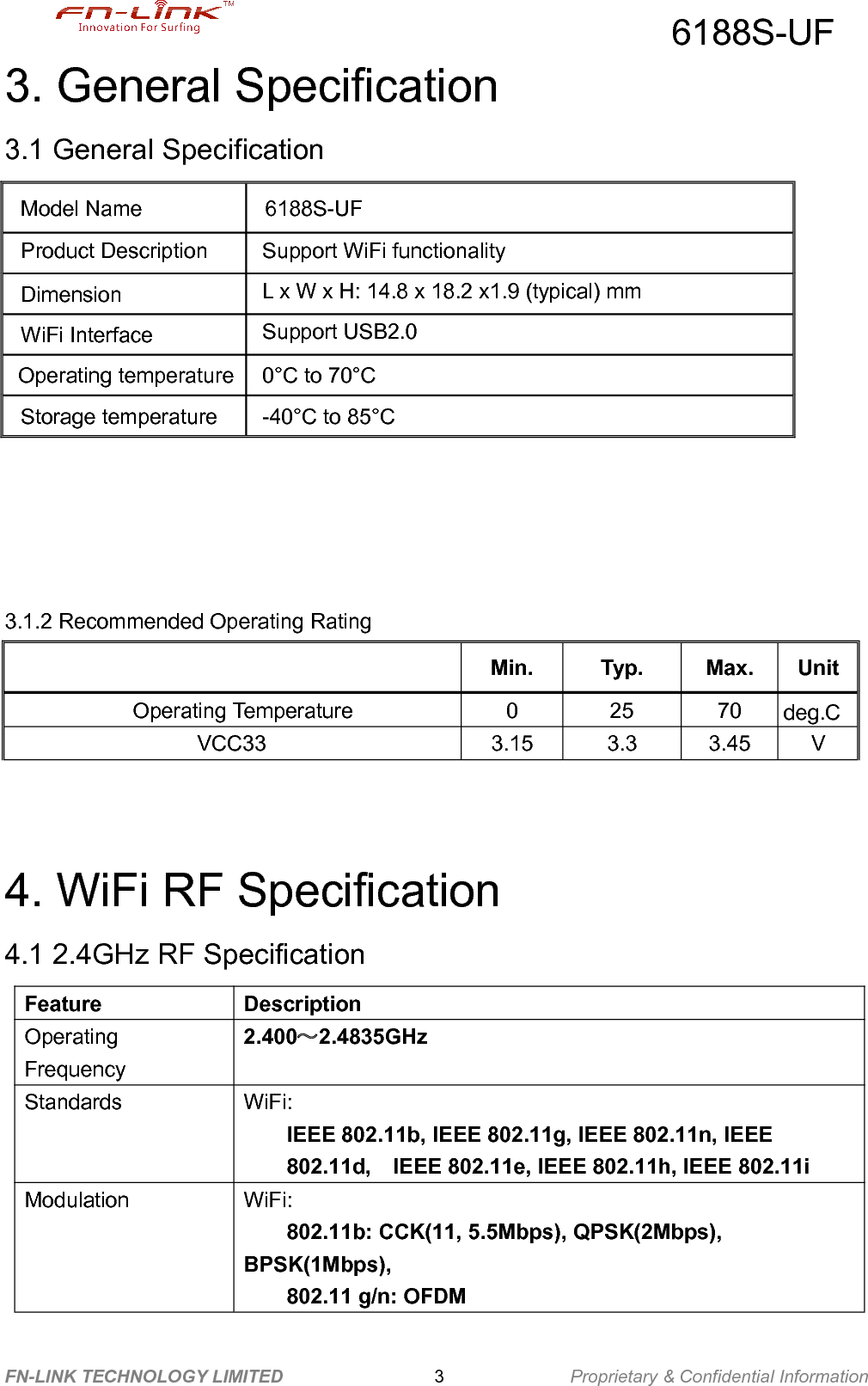 FN-LINK™
Innovation For Surfing

6188S-UF

3. General Specification

3.1 General Specification

| Model Name | 6188S-UF |
|---|---|
| Product Description | Support WiFi functionality |
| Dimension | L x W x H: 14.8 x 18.2 x1.9 (typical) mm |
| WiFi Interface | Support USB2.0 |
| Operating temperature | 0°C to 70°C |
| Storage temperature | -40°C to 85°C |

3.1.2 Recommended Operating Rating

| | Min. | Typ. | Max. | Unit |
|---|---|---|---|---|
| Operating Temperature | 0 | 25 | 70 | deg.C |
| VCC33 | 3.15 | 3.3 | 3.45 | V |

4. WiFi RF Specification

4.1 2.4GHz RF Specification

| Feature | Description |
|---|---|
| Operating Frequency | 2.400～2.4835GHz |
| Standards | WiFi: IEEE 802.11b, IEEE 802.11g, IEEE 802.11n, IEEE 802.11d, IEEE 802.11e, IEEE 802.11h, IEEE 802.11i |
| Modulation | WiFi: 802.11b: CCK(11, 5.5Mbps), QPSK(2Mbps), BPSK(1Mbps), 802.11 g/n: OFDM |

FN-LINK TECHNOLOGY LIMITED 3 Proprietary & Confidential Information